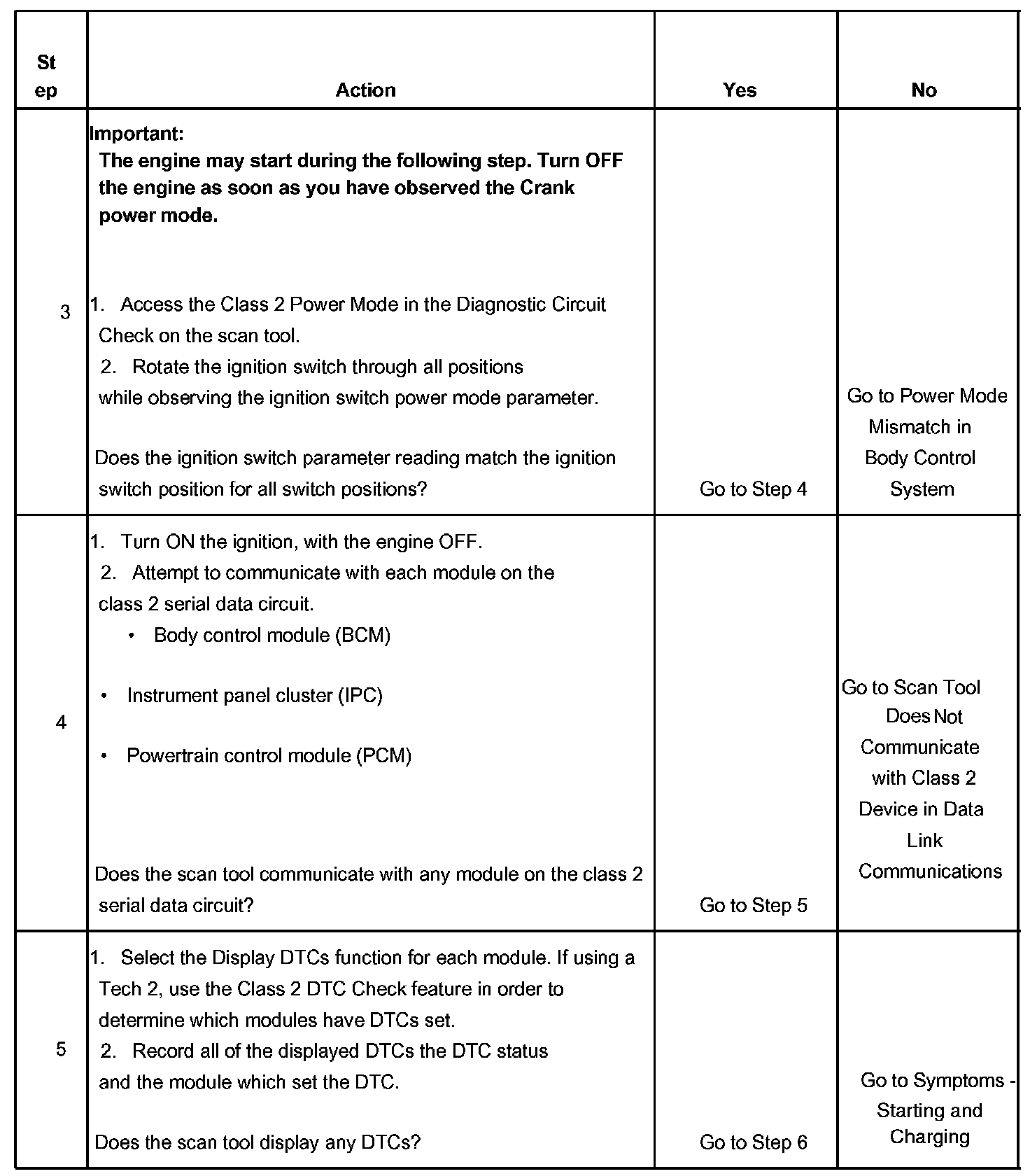 | St ep | Action | Yes | No |
|---|---|---|---|
| 3 | **Important:** **The engine may start during the following step. Turn OFF the engine as soon as you have observed the Crank power mode.** 1. Access the Class 2 Power Mode in the Diagnostic Circuit Check on the scan tool. 2. Rotate the ignition switch through all positions while observing the ignition switch power mode parameter. Does the ignition switch parameter reading match the ignition switch position for all switch positions? | Go to Step 4 | Go to Power Mode Mismatch in Body Control System |
| 4 | 1. Turn ON the ignition, with the engine OFF. 2. Attempt to communicate with each module on the class 2 serial data circuit. • Body control module (BCM) • Instrument panel cluster (IPC) • Powertrain control module (PCM) Does the scan tool communicate with any module on the class 2 serial data circuit? | Go to Step 5 | Go to Scan Tool Does Not Communicate with Class 2 Device in Data Link Communications |
| 5 | 1. Select the Display DTCs function for each module. If using a Tech 2, use the Class 2 DTC Check feature in order to determine which modules have DTCs set. 2. Record all of the displayed DTCs the DTC status and the module which set the DTC. Does the scan tool display any DTCs? | Go to Step 6 | Go to Symptoms - Starting and Charging |